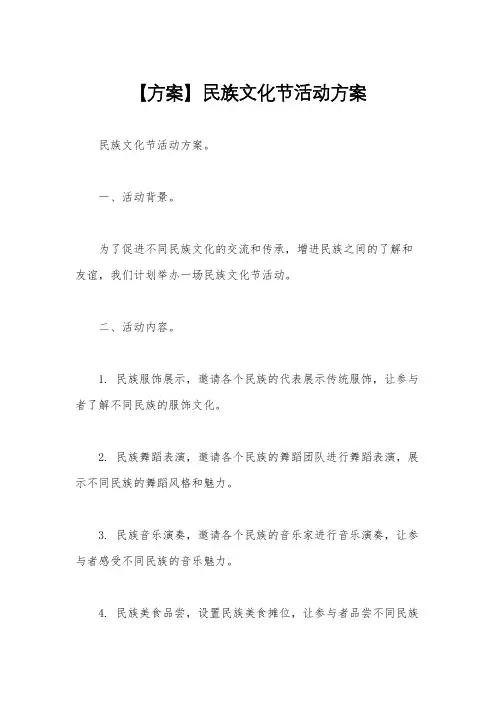 【方案】民族文化节活动方案

民族文化节活动方案。

一、活动背景。

为了促进不同民族文化的交流和传承，增进民族之间的了解和友谊，我们计划举办一场民族文化节活动。

二、活动内容。

1. 民族服饰展示，邀请各个民族的代表展示传统服饰，让参与者了解不同民族的服饰文化。

2. 民族舞蹈表演，邀请各个民族的舞蹈团队进行舞蹈表演，展示不同民族的舞蹈风格和魅力。

3. 民族音乐演奏，邀请各个民族的音乐家进行音乐演奏，让参与者感受不同民族的音乐魅力。

4. 民族美食品尝，设置民族美食摊位，让参与者品尝不同民族